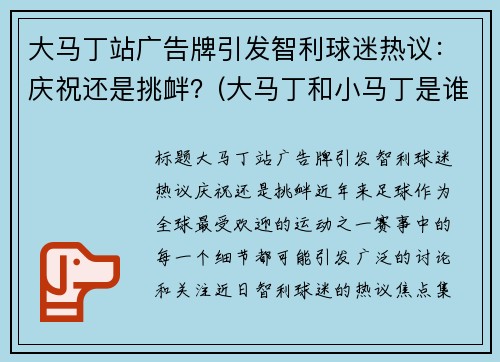 大马丁站广告牌引发智利球迷热议：庆祝还是挑衅？(大马丁和小马丁是谁

标题大马丁站广告牌引发智利球迷热议庆祝还是挑衅近年来足球作为全球最受欢迎的运动之一赛事中的每一个细节都可能引发广泛的讨论和关注近日智利球迷的热议焦点集